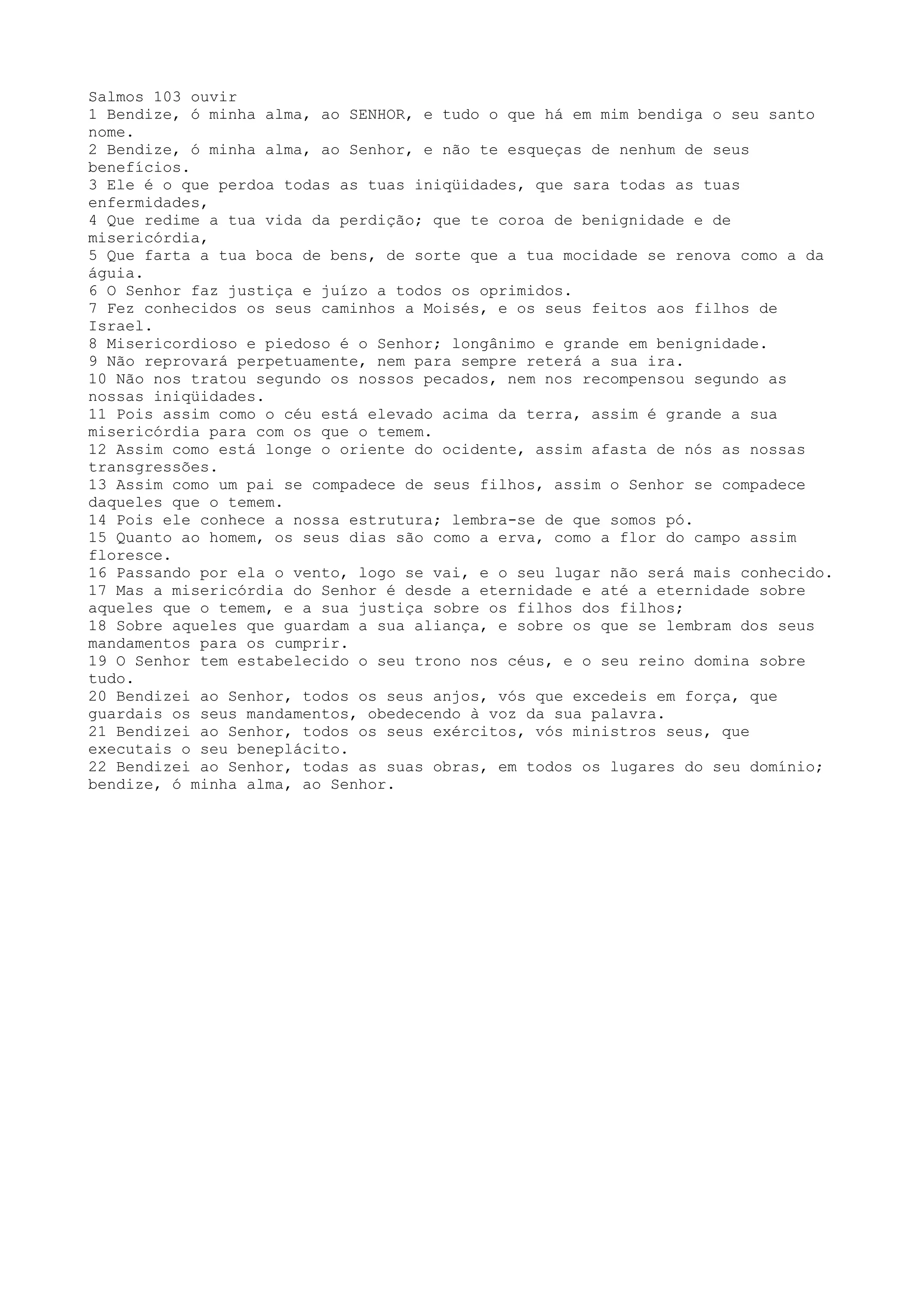 Salmos 103 ouvir
1 Bendize, ó minha alma, ao SENHOR, e tudo o que há em mim bendiga o seu santo nome.
2 Bendize, ó minha alma, ao Senhor, e não te esqueças de nenhum de seus benefícios.
3 Ele é o que perdoa todas as tuas iniqüidades, que sara todas as tuas enfermidades,
4 Que redime a tua vida da perdição; que te coroa de benignidade e de misericórdia,
5 Que farta a tua boca de bens, de sorte que a tua mocidade se renova como a da águia.
6 O Senhor faz justiça e juízo a todos os oprimidos.
7 Fez conhecidos os seus caminhos a Moisés, e os seus feitos aos filhos de Israel.
8 Misericordioso e piedoso é o Senhor; longânimo e grande em benignidade.
9 Não reprovará perpetuamente, nem para sempre reterá a sua ira.
10 Não nos tratou segundo os nossos pecados, nem nos recompensou segundo as nossas iniqüidades.
11 Pois assim como o céu está elevado acima da terra, assim é grande a sua misericórdia para com os que o temem.
12 Assim como está longe o oriente do ocidente, assim afasta de nós as nossas transgressões.
13 Assim como um pai se compadece de seus filhos, assim o Senhor se compadece daqueles que o temem.
14 Pois ele conhece a nossa estrutura; lembra-se de que somos pó.
15 Quanto ao homem, os seus dias são como a erva, como a flor do campo assim floresce.
16 Passando por ela o vento, logo se vai, e o seu lugar não será mais conhecido.
17 Mas a misericórdia do Senhor é desde a eternidade e até a eternidade sobre aqueles que o temem, e a sua justiça sobre os filhos dos filhos;
18 Sobre aqueles que guardam a sua aliança, e sobre os que se lembram dos seus mandamentos para os cumprir.
19 O Senhor tem estabelecido o seu trono nos céus, e o seu reino domina sobre tudo.
20 Bendizei ao Senhor, todos os seus anjos, vós que excedeis em força, que guardais os seus mandamentos, obedecendo à voz da sua palavra.
21 Bendizei ao Senhor, todos os seus exércitos, vós ministros seus, que executais o seu beneplácito.
22 Bendizei ao Senhor, todas as suas obras, em todos os lugares do seu domínio; bendize, ó minha alma, ao Senhor.